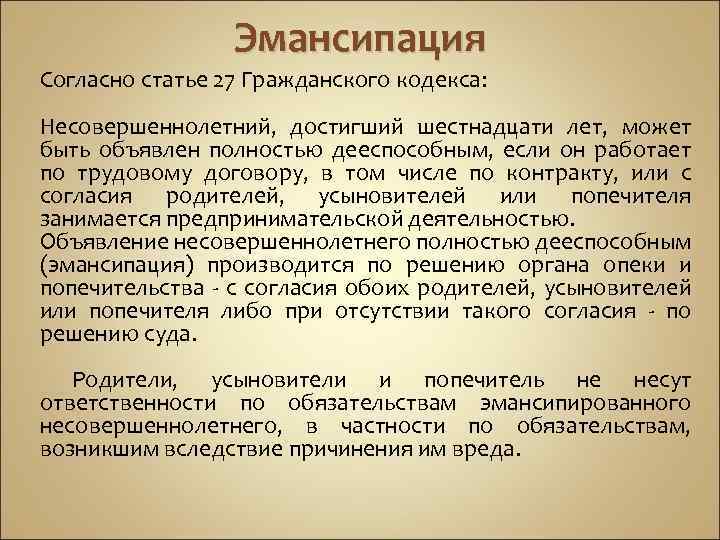 Эмансипация

Согласно статье 27 Гражданского кодекса:

Несовершеннолетний, достигший шестнадцати лет, может быть объявлен полностью дееспособным, если он работает по трудовому договору, в том числе по контракту, или с согласия родителей, усыновителей или попечителя занимается предпринимательской деятельностью.
Объявление несовершеннолетнего полностью дееспособным (эмансипация) производится по решению органа опеки и попечительства - с согласия обоих родителей, усыновителей или попечителя либо при отсутствии такого согласия - по решению суда.

Родители, усыновители и попечитель не несут ответственности по обязательствам эмансипированного несовершеннолетнего, в частности по обязательствам, возникшим вследствие причинения им вреда.